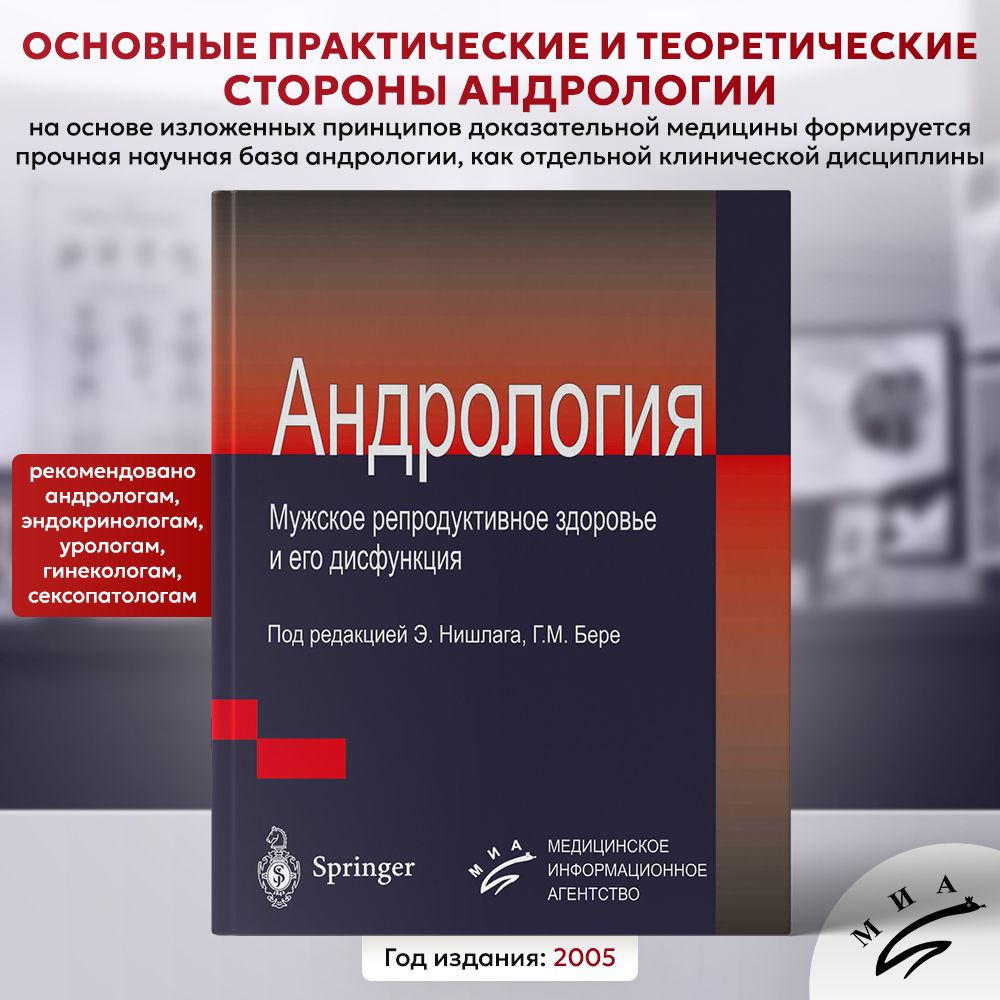 ОСНОВНЫЕ ПРАКТИЧЕСКИЕ И ТЕОРЕТИЧЕСКИЕ СТОРОНЫ АНДРОЛОГИИ

на основе изложенных принципов доказательной медицины формируется прочная научная база андрологии, как отдельной клинической дисциплины

рекомендовано андрологам, эндокринологам, урологам, гинекологам, сексопатологам

Андрология

Мужское репродуктивное здоровье и его дисфункция

Под редакцией Э. Нишлага, Г.М. Бере

Springer

МИА

МЕДИЦИНСКОЕ
ИНФОРМАЦИОННОЕ
АГЕНТСТВО

Год издания: 2005

МИА